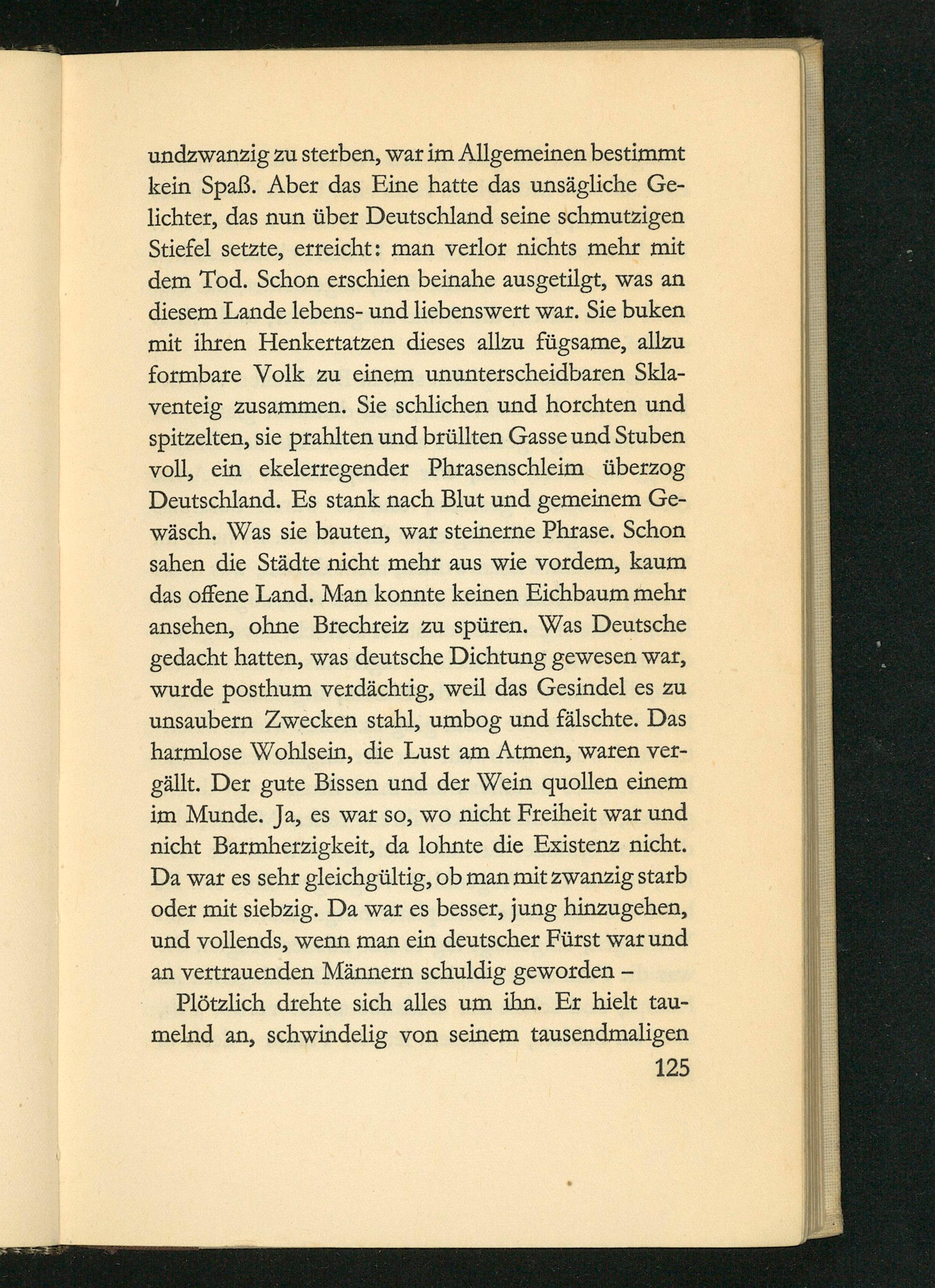 undzwanzig zu sterben, war im Allgemeinen bestimmt kein Spaß. Aber das Eine hatte das unsägliche Gelichter, das nun über Deutschland seine schmutzigen Stiefel setzte, erreicht: man verlor nichts mehr mit dem Tod. Schon erschien beinahe ausgetilgt, was an diesem Lande lebens- und liebenswert war. Sie buken mit ihren Henkertatzen dieses allzu fügsame, allzu formbare Volk zu einem ununterscheidbaren Sklaventeig zusammen. Sie schlichen und horchten und spitzelten, sie prahlten und brüllten Gasse und Stuben voll, ein ekelerregender Phrasenschleim überzog Deutschland. Es stank nach Blut und gemeinem Gewäsch. Was sie bauten, war steinerne Phrase. Schon sahen die Städte nicht mehr aus wie vordem, kaum das offene Land. Man konnte keinen Eichbaum mehr ansehen, ohne Brechreiz zu spüren. Was Deutsche gedacht hatten, was deutsche Dichtung gewesen war, wurde posthum verdächtig, weil das Gesindel es zu unsaubern Zwecken stahl, umbog und fälschte. Das harmlose Wohlsein, die Lust am Atmen, waren vergällt. Der gute Bissen und der Wein quollen einem im Munde. Ja, es war so, wo nicht Freiheit war und nicht Barmherzigkeit, da lohnte die Existenz nicht. Da war es sehr gleichgültig, ob man mit zwanzig starb oder mit siebzig. Da war es besser, jung hinzugehen, und vollends, wenn man ein deutscher Fürst war und an vertrauenden Männern schuldig geworden –

Plötzlich drehte sich alles um ihn. Er hielt taumelnd an, schwindelig von seinem tausendmaligen

125